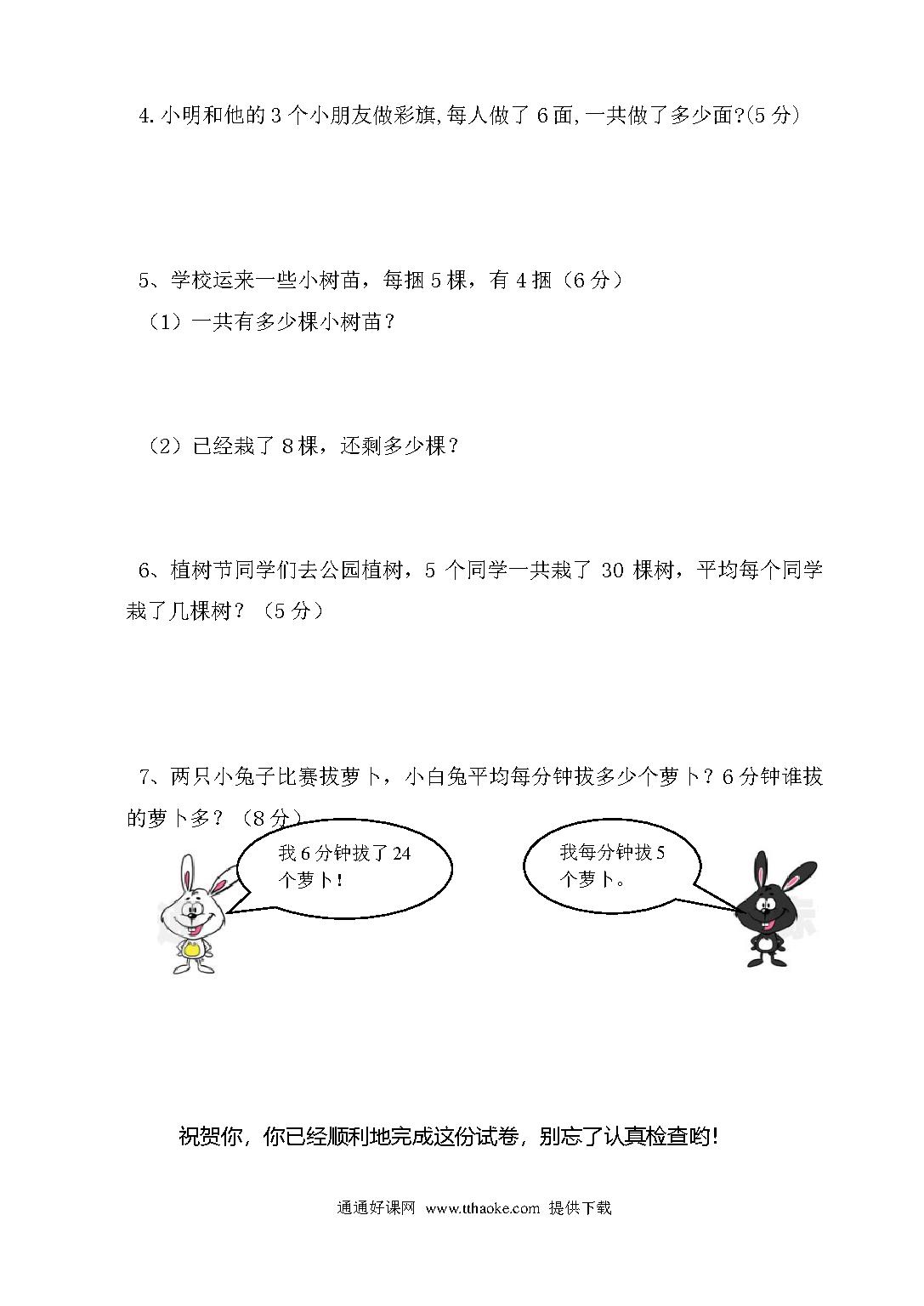 4. 小明和他的 3 个小朋友做彩旗,每人做了 6 面,一共做了多少面?(5 分)

5、学校运来一些小树苗，每捆 5 棵，有 4 捆（6 分）

（1）一共有多少棵小树苗？

（2）已经栽了 8 棵，还剩多少棵？

6、植树节同学们去公园植树，5 个同学一共栽了 30 棵树，平均每个同学栽了几棵树？（5 分）

7、两只小兔子比赛拔萝卜，小白兔平均每分钟拔多少个萝卜？6 分钟谁拔的萝卜多？（8 分）

我 6 分钟拔了 24 个萝卜！

我每分钟拔 5 个萝卜。

祝贺你，你已经顺利地完成这份试卷，别忘了认真检查哟！

通通好课网 www.tthaoke.com 提供下载